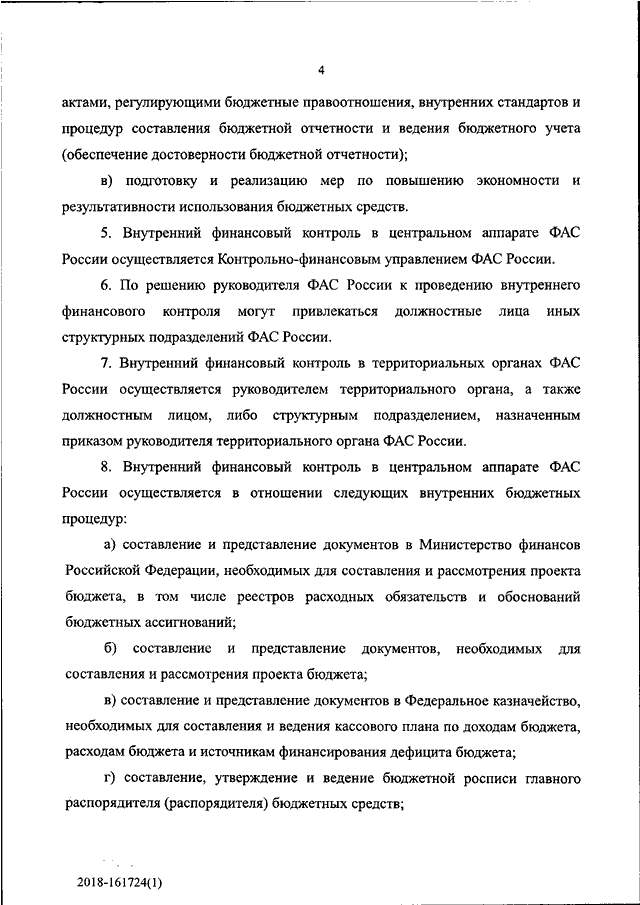 4

актами, регулирующими бюджетные правоотношения, внутренних стандартов и процедур составления бюджетной отчетности и ведения бюджетного учета (обеспечение достоверности бюджетной отчетности);

в) подготовку и реализацию мер по повышению экономности и результативности использования бюджетных средств.

5. Внутренний финансовый контроль в центральном аппарате ФАС России осуществляется Контрольно-финансовым управлением ФАС России.

6. По решению руководителя ФАС России к проведению внутреннего финансового контроля могут привлекаться должностные лица иных структурных подразделений ФАС России.

7. Внутренний финансовый контроль в территориальных органах ФАС России осуществляется руководителем территориального органа, а также должностным лицом, либо структурным подразделением, назначенным приказом руководителя территориального органа ФАС России.

8. Внутренний финансовый контроль в центральном аппарате ФАС России осуществляется в отношении следующих внутренних бюджетных процедур:

а) составление и представление документов в Министерство финансов Российской Федерации, необходимых для составления и рассмотрения проекта бюджета, в том числе реестров расходных обязательств и обоснований бюджетных ассигнований;

б) составление и представление документов, необходимых для составления и рассмотрения проекта бюджета;

в) составление и представление документов в Федеральное казначейство, необходимых для составления и ведения кассового плана по доходам бюджета, расходам бюджета и источникам финансирования дефицита бюджета;

г) составление, утверждение и ведение бюджетной росписи главного распорядителя (распорядителя) бюджетных средств;

2018-161724(1)